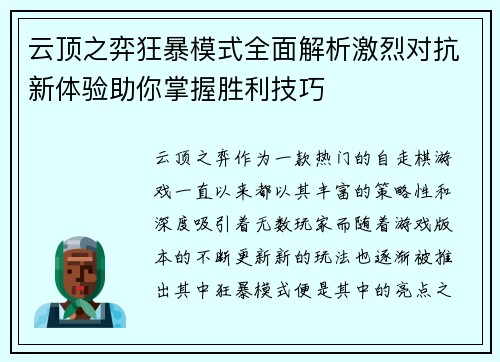 云顶之弈狂暴模式全面解析激烈对抗新体验助你掌握胜利技巧

云顶之弈作为一款热门的自走棋游戏一直以来都以其丰富的策略性和深度吸引着无数玩家而随着游戏版本的不断更新新的玩法也逐渐被推出其中狂暴模式便是其中的亮点之